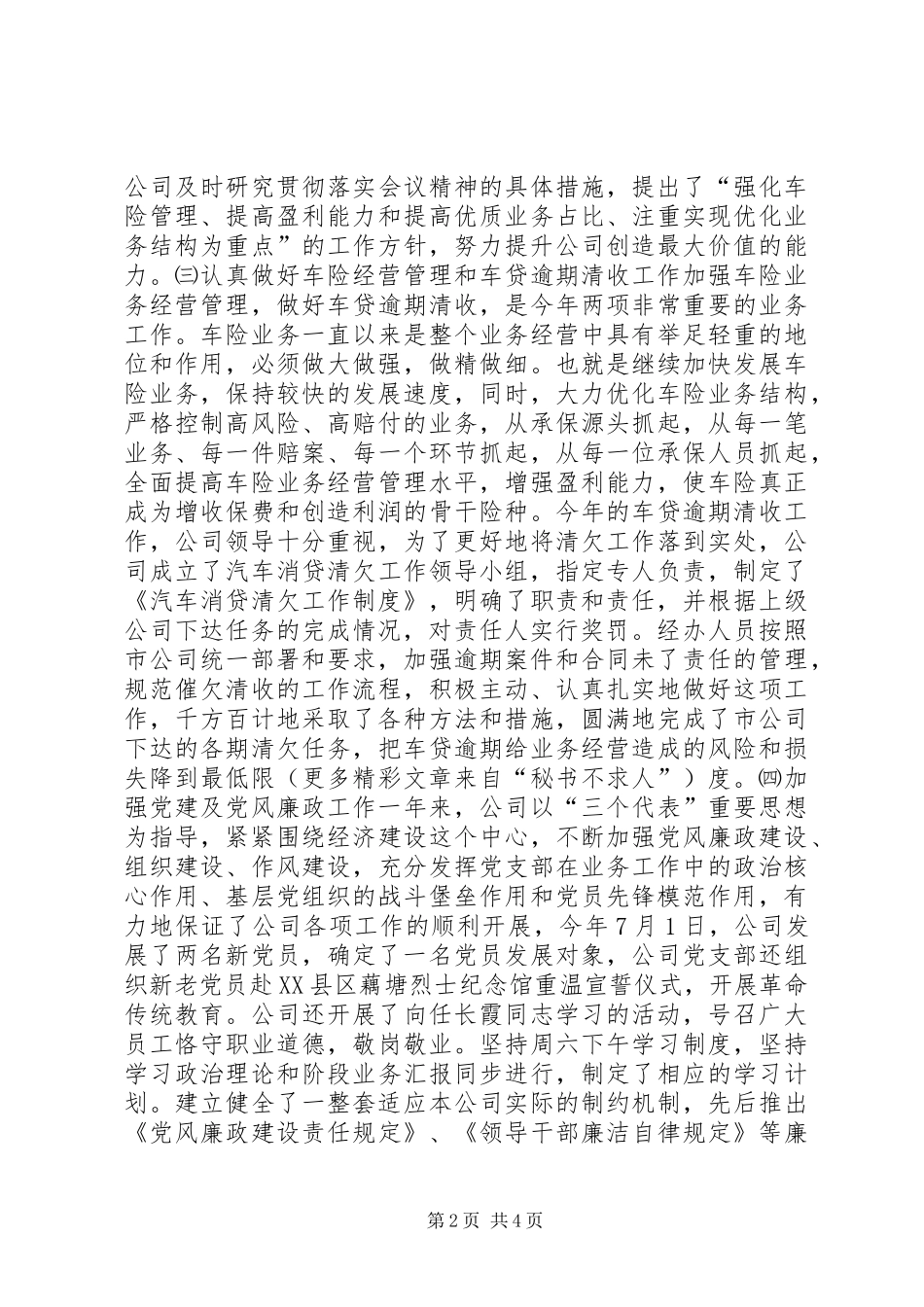 公司及时研究贯彻落实会议精神的具体措施，提出了“强化车险管理、提高盈利能力和提高优质业务占比、注重实现优化业务结构为重点”的工作方针，努力提升公司创造最大价值的能力。㈢认真做好车险经营管理和车贷逾期清收工作加强车险业务经营管理，做好车贷逾期清收，是今年两项非常重要的业务工作。车险业务一直以来是整个业务经营中具有举足轻重的地位和作用，必须做大做强，做精做细。也就是继续加快发展车险业务，保持较快的发展速度，同时，大力优化车险业务结构，严格控制高风险、高赔付的业务，从承保源头抓起，从每一笔业务、每一件赔案、每一个环节抓起，从每一位承保人员抓起，全面提高车险业务经营管理水平，增强盈利能力，使车险真正成为增收保费和创造利润的骨干险种。今年的车贷逾期清收工作，公司领导十分重视，为了更好地将清欠工作落到实处，公司成立了汽车消贷清欠工作领导小组，指定专人负责，制定了《汽车消贷清欠工作制度》，明确了职责和责任，并根据上级公司下达任务的完成情况，对责任人实行奖罚。经办人员按照市公司统一部署和要求，加强逾期案件和合同未了责任的管理，规范催欠清收的工作流程，积极主动、认真扎实地做好这项工作，千方百计地采取了各种方法和措施，圆满地完成了市公司下达的各期清欠任务，把车贷逾期给业务经营造成的风险和损失降到最低限（更多精彩文章来自“秘书不求人”）度。㈣加强党建及党风廉政工作一年来，公司以“三个代表”重要思想为指导，紧紧围绕经济建设这个中心，不断加强党风廉政建设、组织建设、作风建设，充分发挥党支部在业务工作中的政治核心作用、基层党组织的战斗堡垒作用和党员先锋模范作用，有力地保证了公司各项工作的顺利开展，今年7月1日，公司发展了两名新党员，确定了一名党员发展对象，公司党支部还组织新老党员赴XX县区藕塘烈士纪念馆重温宣誓仪式，开展革命传统教育。公司还开展了向任长霞同志学习的活动，号召广大员工恪守职业道德，敬岗敬业。坚持周六下午学习制度，坚持学习政治理论和阶段业务汇报同步进行，制定了相应的学习计划。建立健全了一整套适应本公司实际的制约机制，先后推出《党风廉政建设责任规定》、《领导干部廉洁自律规定》等廉

第2页 共4页